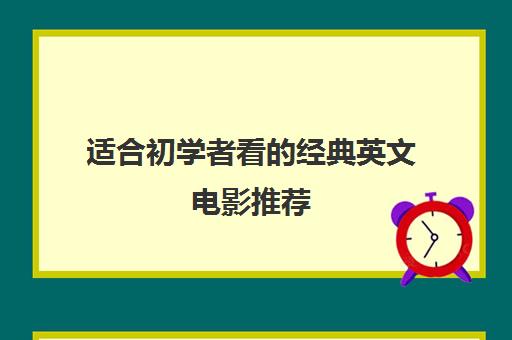 适合初学者看的经典英文电影推荐